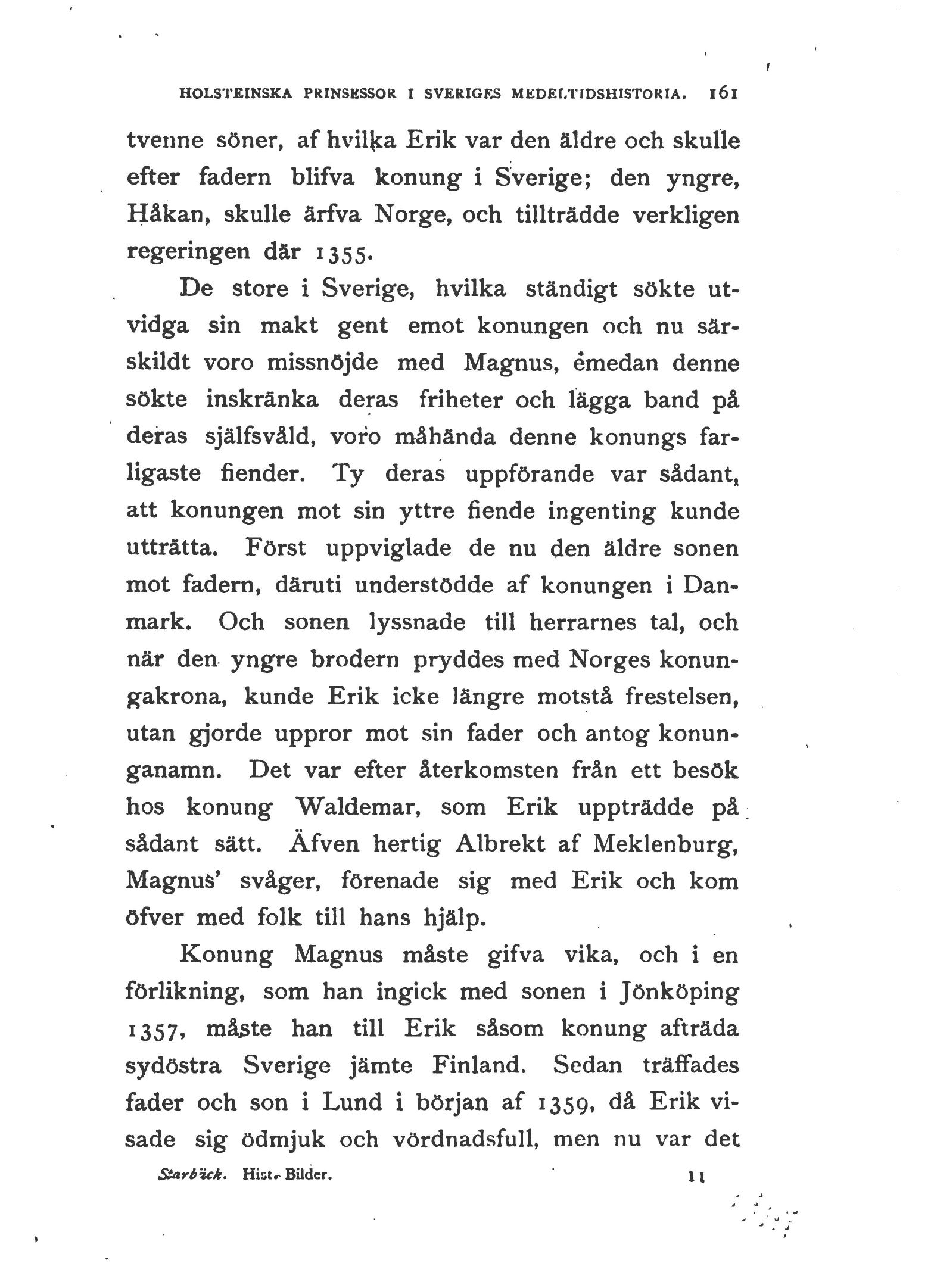 HOLSTEINSKA PRINSESSOR I SVERIGES MEDELTIDSHISTORIA. 161

tvenne söner, af hvilka Erik var den äldre och skulle efter fadern blifva konung i Sverige; den yngre, Håkan, skulle ärfva Norge, och tillträdde verkligen regeringen där 1355.

De store i Sverige, hvilka ständigt sökte utvidga sin makt gent emot konungen och nu särskildt voro missnöjde med Magnus, emedan denne sökte inskränka deras friheter och lägga band på deras själfsvåld, voro måhända denne konungs farligaste fiender. Ty deras uppförande var sådant, att konungen mot sin yttre fiende ingenting kunde uträtta. Först uppviglade de nu den äldre sonen mot fadern, däruti understödde af konungen i Danmark. Och sonen lyssnade till herrarnes tal, och när den yngre brodern pryddes med Norges konungakrona, kunde Erik icke längre motstå frestelsen, utan gjorde uppror mot sin fader och antog konunganamn. Det var efter återkomsten från ett besök hos konung Waldemar, som Erik uppträdde på sådant sätt. Äfven hertig Albrekt af Meklenburg, Magnus' svåger, förenade sig med Erik och kom öfver med folk till hans hjälp.

Konung Magnus måste gifva vika, och i en förlikning, som han ingick med sonen i Jönköping 1357, måste han till Erik såsom konung afträda sydöstra Sverige jämte Finland. Sedan träffades fader och son i Lund i början af 1359, då Erik visade sig ödmjuk och vördnadsfull, men nu var det

Starbäck. Hist. Bilder. 11